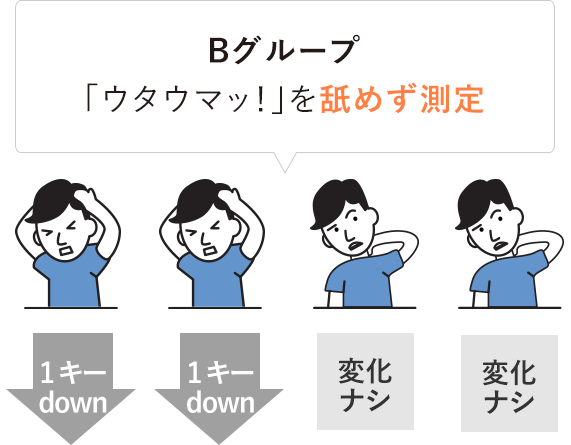 Bグループ
「ウタウマッ！」を舐めず測定

1キー down

1キー down

変化ナシ

変化ナシ